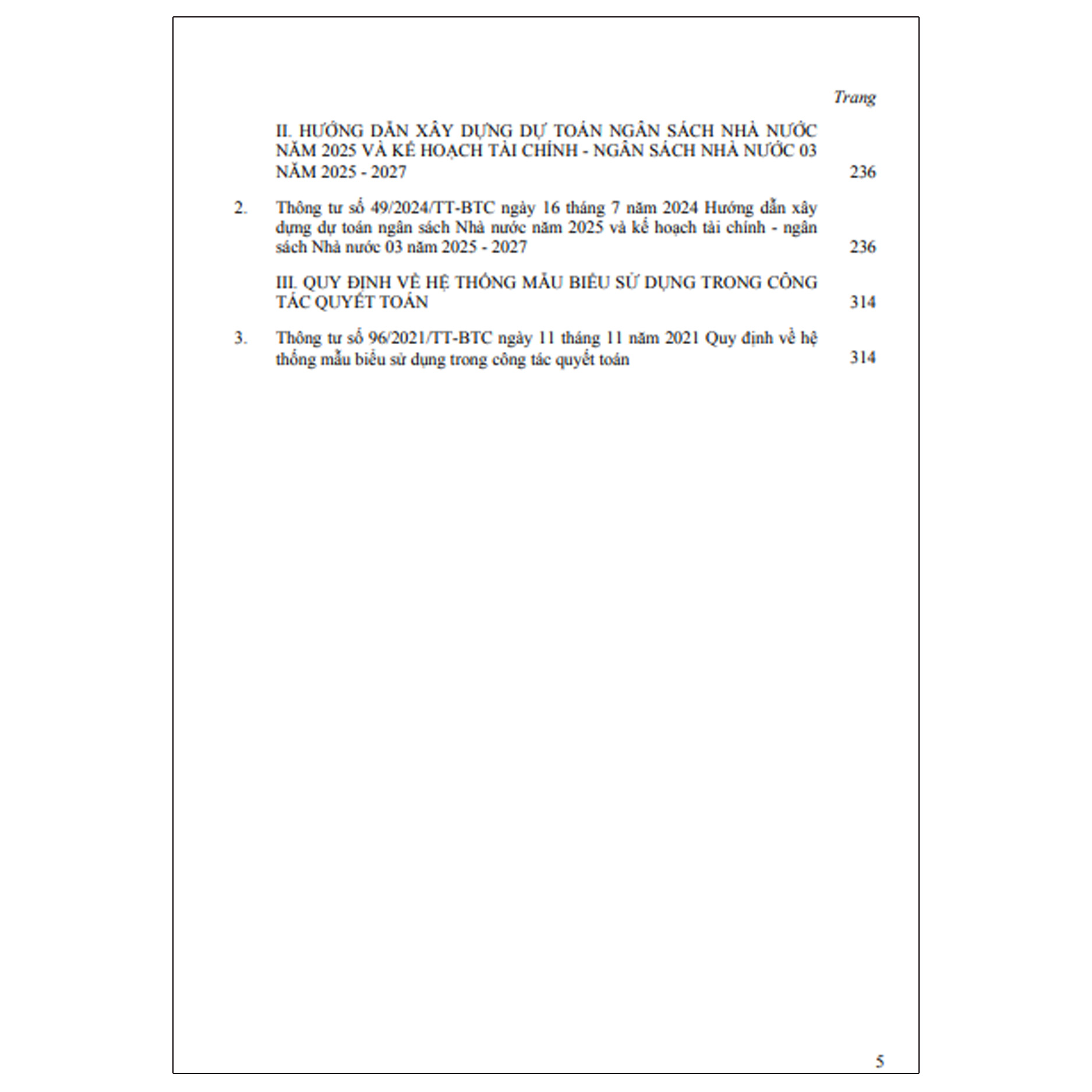 Trang

II. HƯỚNG DẪN XÂY DỰNG DỰ TOÁN NGÂN SÁCH NHÀ NƯỚC NĂM 2025 VÀ KẾ HOẠCH TÀI CHÍNH - NGÂN SÁCH NHÀ NƯỚC 03 NĂM 2025 - 2027 236

2. Thông tư số 49/2024/TT-BTC ngày 16 tháng 7 năm 2024 Hướng dẫn xây dựng dự toán ngân sách Nhà nước năm 2025 và kế hoạch tài chính - ngân sách Nhà nước 03 năm 2025 - 2027 236

III. QUY ĐỊNH VỀ HỆ THỐNG MẪU BIỂU SỬ DỤNG TRONG CÔNG TÁC QUYẾT TOÁN 314

3. Thông tư số 96/2021/TT-BTC ngày 11 tháng 11 năm 2021 Quy định về hệ thống mẫu biểu sử dụng trong công tác quyết toán 314

5